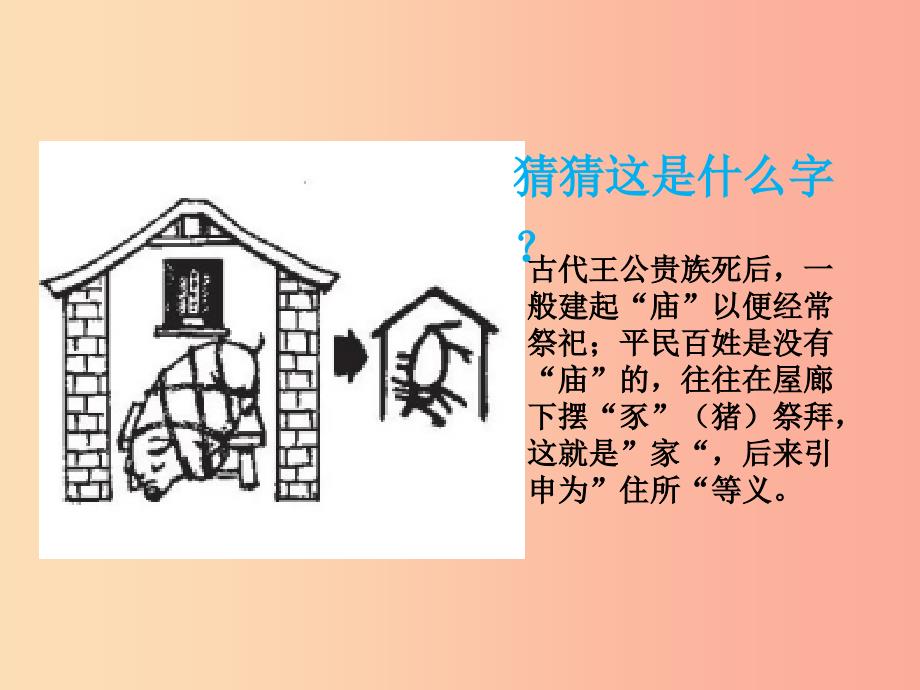 猜猜这是什么字？

古代王公贵族死后，一般建起“庙”以便经常祭祀；平民百姓是没有“庙”的，往往在屋廊下摆“豕”（猪）祭拜，这就是”家“，后来引申为”住所“等义。